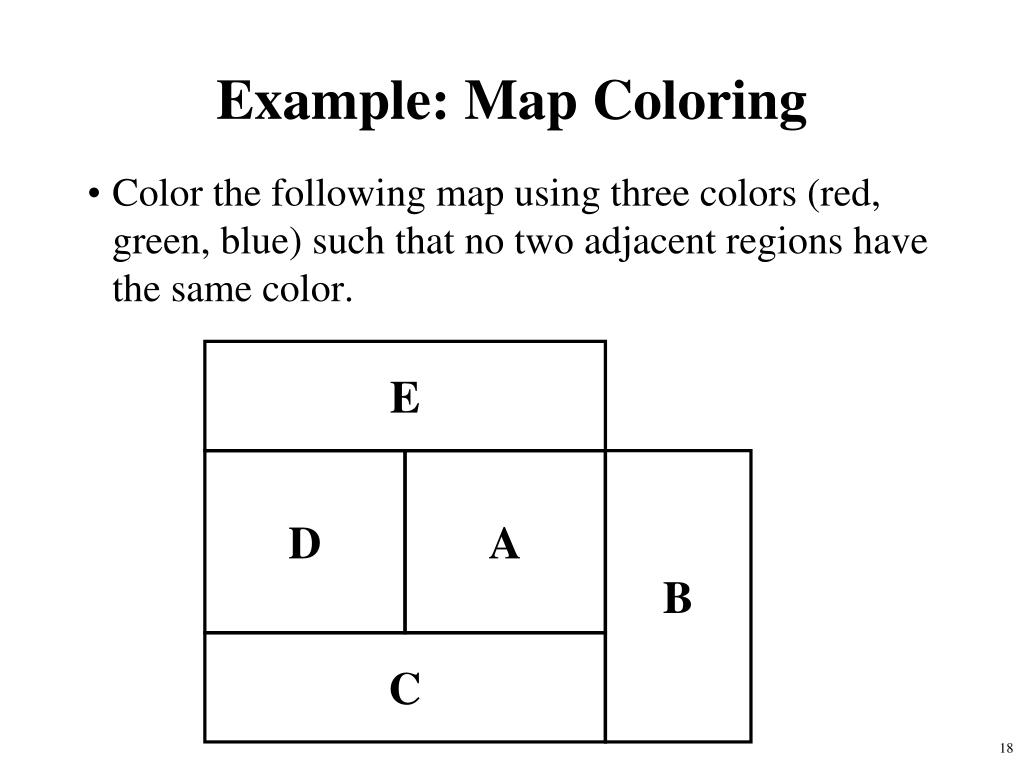 Example: Map Coloring

• Color the following map using three colors (red, green, blue) such that no two adjacent regions have the same color.

E

D

A

B

C

18